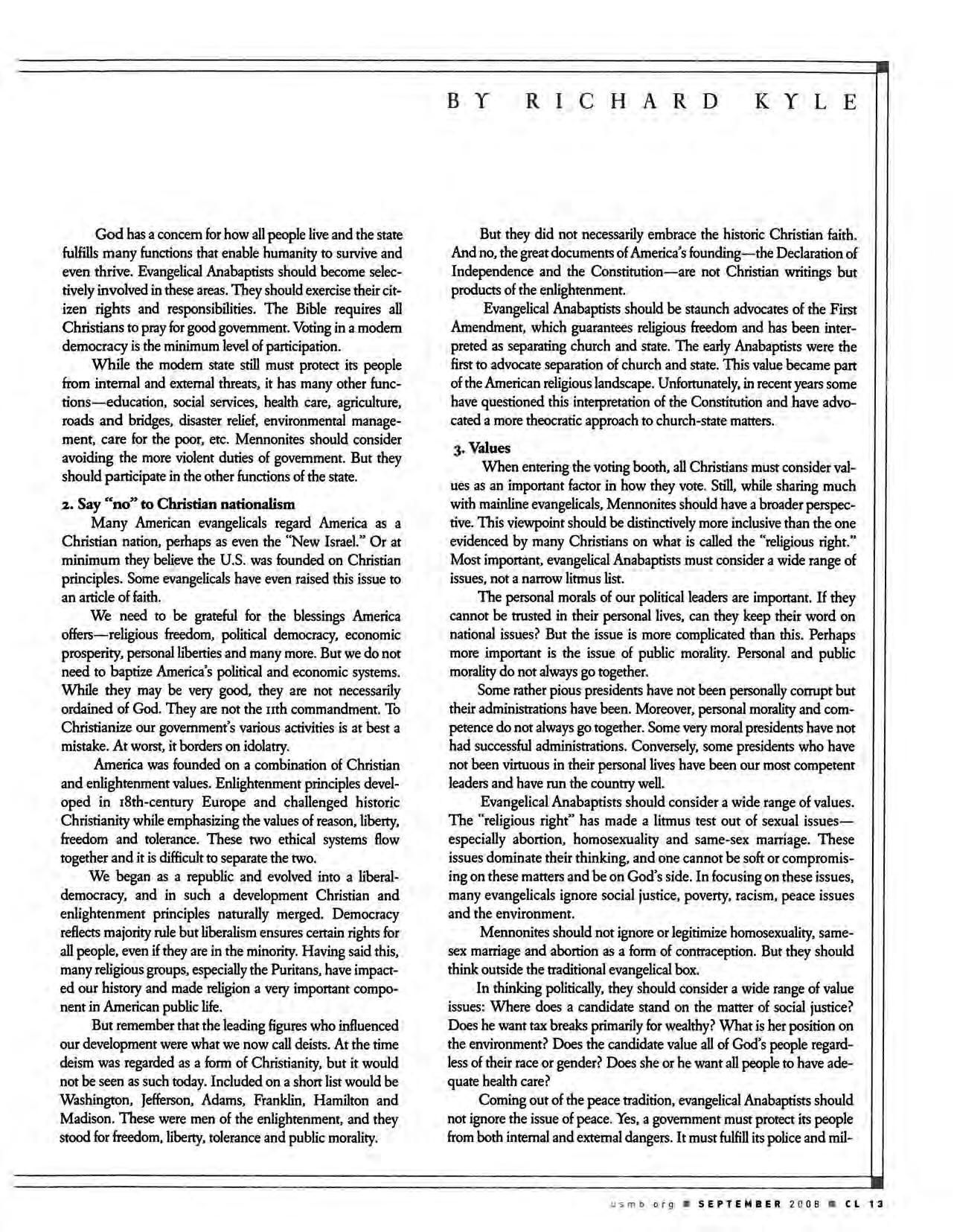 BY RICHARD KYLE

God has a concern for how all people live and the state fulfills many functions that enable humanity to survive and even thrive. Evangelical Anabaptists should become selectively involved in these areas. They should exercise their citizen rights and responsibilities. The Bible requires all Christians to pray for good government. Voting in a modern democracy is the minimum level of participation.

While the modern state still must protect its people from internal and external threats, it has many other functions—education, social services, health care, agriculture, roads and bridges, disaster relief, environmental management, care for the poor, etc. Mennonites should consider avoiding the more violent duties of government. But they should participate in the other functions of the state.

2. Say "no" to Christian nationalism

Many American evangelicals regard America as a Christian nation, perhaps as even the "New Israel." Or at minimum they believe the U.S. was founded on Christian principles. Some evangelicals have even raised this issue to an article of faith.

We need to be grateful for the blessings America offers—religious freedom, political democracy, economic prosperity, personal liberties and many more. But we do not need to baptize America's political and economic systems. While they may be very good, they are not necessarily ordained of God. They are not the 11th commandment. To Christianize our government's various activities is at best a mistake. At worst, it borders on idolatry.

America was founded on a combination of Christian and enlightenment values. Enlightenment principles developed in 18th-century Europe and challenged historic Christianity while emphasizing the values of reason, liberty, freedom and tolerance. These two ethical systems flow together and it is difficult to separate the two.

We began as a republic and evolved into a liberal-democracy, and in such a development Christian and enlightenment principles naturally merged. Democracy reflects majority rule but liberalism ensures certain rights for all people, even if they are in the minority. Having said this, many religious groups, especially the Puritans, have impacted our history and made religion a very important component in American public life.

But remember that the leading figures who influenced our development were what we now call deists. At the time deism was regarded as a form of Christianity, but it would not be seen as such today. Included on a short list would be Washington, Jefferson, Adams, Franklin, Hamilton and Madison. These were men of the enlightenment, and they stood for freedom, liberty, tolerance and public morality.

But they did not necessarily embrace the historic Christian faith. And no, the great documents of America's founding—the Declaration of Independence and the Constitution—are not Christian writings but products of the enlightenment.

Evangelical Anabaptists should be staunch advocates of the First Amendment, which guarantees religious freedom and has been interpreted as separating church and state. The early Anabaptists were the first to advocate separation of church and state. This value became part of the American religious landscape. Unfortunately, in recent years some have questioned this interpretation of the Constitution and have advocated a more theocratic approach to church-state matters.

3. Values

When entering the voting booth, all Christians must consider values as an important factor in how they vote. Still, while sharing much with mainline evangelicals, Mennonites should have a broader perspective. This viewpoint should be distinctively more inclusive than the one evidenced by many Christians on what is called the "religious right." Most important, evangelical Anabaptists must consider a wide range of issues, not a narrow litmus list.

The personal morals of our political leaders are important. If they cannot be trusted in their personal lives, can they keep their word on national issues? But the issue is more complicated than this. Perhaps more important is the issue of public morality. Personal and public morality do not always go together.

Some rather pious presidents have not been personally corrupt but their administrations have been. Moreover, personal morality and competence do not always go together. Some very moral presidents have not had successful administrations. Conversely, some presidents who have not been virtuous in their personal lives have been our most competent leaders and have run the country well.

Evangelical Anabaptists should consider a wide range of values. The "religious right" has made a litmus test out of sexual issues—especially abortion, homosexuality and same-sex marriage. These issues dominate their thinking, and one cannot be soft or compromising on these matters and be on God's side. In focusing on these issues, many evangelicals ignore social justice, poverty, racism, peace issues and the environment.

Mennonites should not ignore or legitimize homosexuality, same-sex marriage and abortion as a form of contraception. But they should think outside the traditional evangelical box.

In thinking politically, they should consider a wide range of value issues: Where does a candidate stand on the matter of social justice? Does he want tax breaks primarily for wealthy? What is her position on the environment? Does the candidate value all of God's people regardless of their race or gender? Does she or he want all people to have adequate health care?

Coming out of the peace tradition, evangelical Anabaptists should not ignore the issue of peace. Yes, a government must protect its people from both internal and external dangers. It must fulfill its police and mil-

usmb.org ■ SEPTEMBER 2008 ■ CL 13